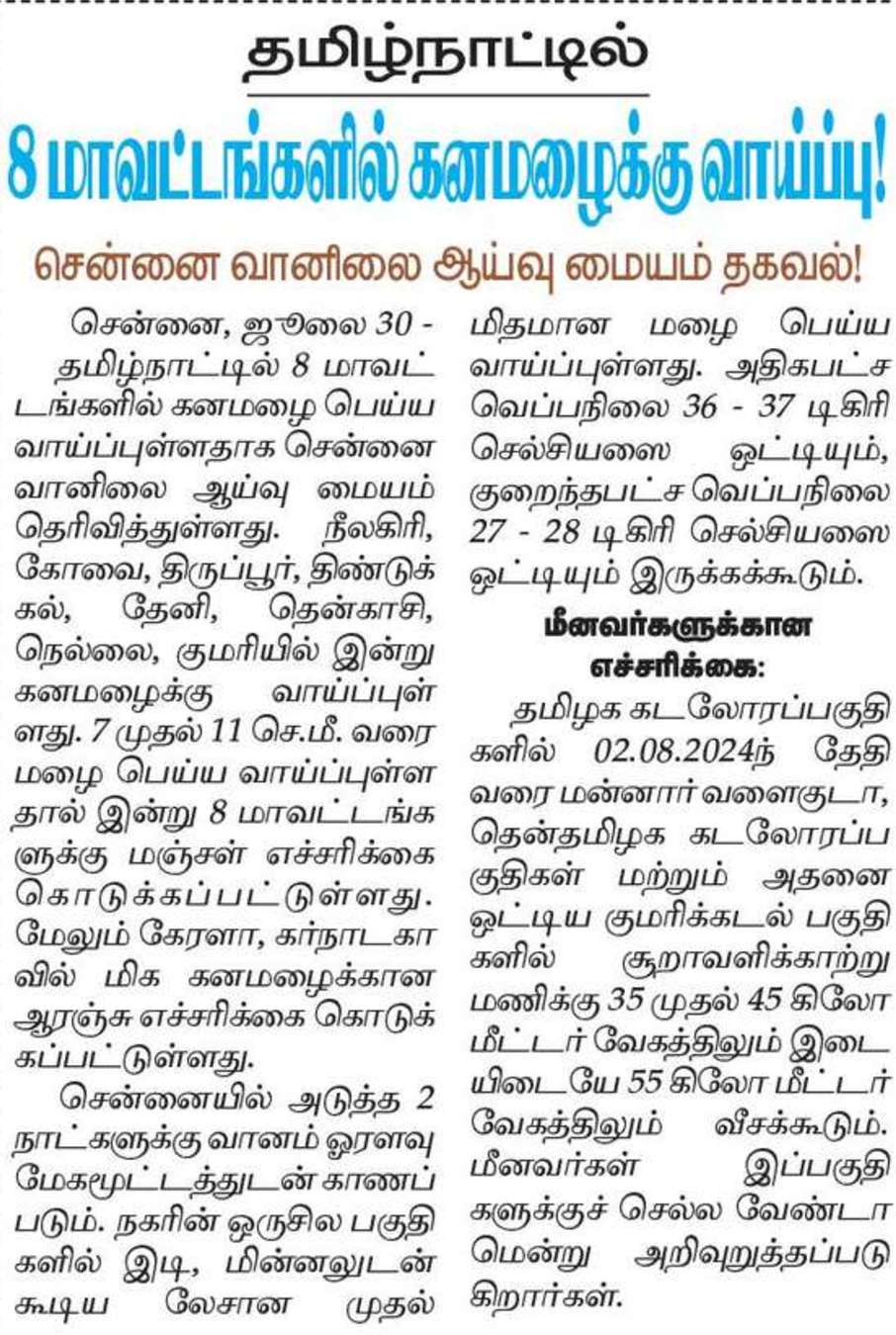 தமிழ்நாட்டில்

8 மாவட்டங்களில் கனமழைக்கு வாய்ப்பு!

சென்னை வானிலை ஆய்வு மையம் தகவல்!

சென்னை, ஜூலை 30 - தமிழ்நாட்டில் 8 மாவட்டங்களில் கனமழை பெய்ய வாய்ப்புள்ளதாக சென்னை வானிலை ஆய்வு மையம் தெரிவித்துள்ளது. நீலகிரி, கோவை, திருப்பூர், திண்டுக்கல், தேனி, தென்காசி, நெல்லை, குமரியில் இன்று கனமழைக்கு வாய்ப்புள்ளது. 7 முதல் 11 செ.மீ. வரை மழை பெய்ய வாய்ப்புள்ளதால் இன்று 8 மாவட்டங்களுக்கு மஞ்சள் எச்சரிக்கை கொடுக்கப்பட்டுள்ளது. மேலும் கேரளா, கர்நாடகாவில் மிக கனமழைக்கான ஆரஞ்சு எச்சரிக்கை கொடுக்கப்பட்டுள்ளது.

சென்னையில் அடுத்த 2 நாட்களுக்கு வானம் ஓரளவு மேகமூட்டத்துடன் காணப்படும். நகரின் ஒருசில பகுதிகளில் இடி, மின்னலுடன் கூடிய லேசான முதல் மிதமான மழை பெய்ய வாய்ப்புள்ளது. அதிகபட்ச வெப்பநிலை 36 - 37 டிகிரி செல்சியஸை ஒட்டியும், குறைந்தபட்ச வெப்பநிலை 27 - 28 டிகிரி செல்சியஸை ஒட்டியும் இருக்கக்கூடும்.

மீனவர்களுக்கான எச்சரிக்கை:

தமிழக கடலோரப்பகுதிகளில் 02.08.2024ந் தேதி வரை மன்னார் வளைகுடா, தென்தமிழக கடலோரப்பகுதிகள் மற்றும் அதனை ஒட்டிய குமரிக்கடல் பகுதிகளில் சூறாவளிக்காற்று மணிக்கு 35 முதல் 45 கிலோ மீட்டர் வேகத்திலும் இடையிடையே 55 கிலோ மீட்டர் வேகத்திலும் வீசக்கூடும். மீனவர்கள் இப்பகுதிகளுக்குச் செல்ல வேண்டாமென்று அறிவுறுத்தப்படுகிறார்கள்.